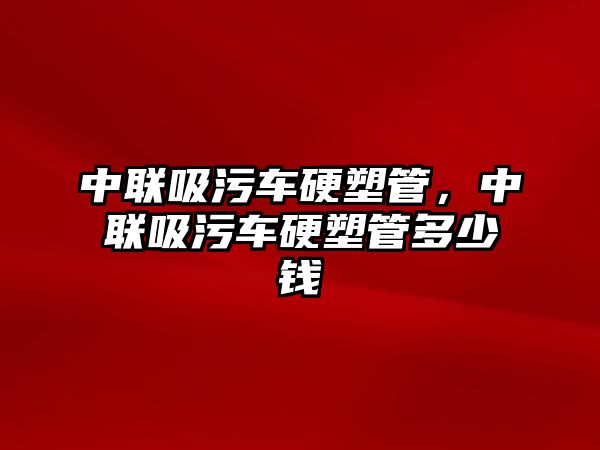 中联吸污车硬塑管，中联吸污车硬塑管多少钱